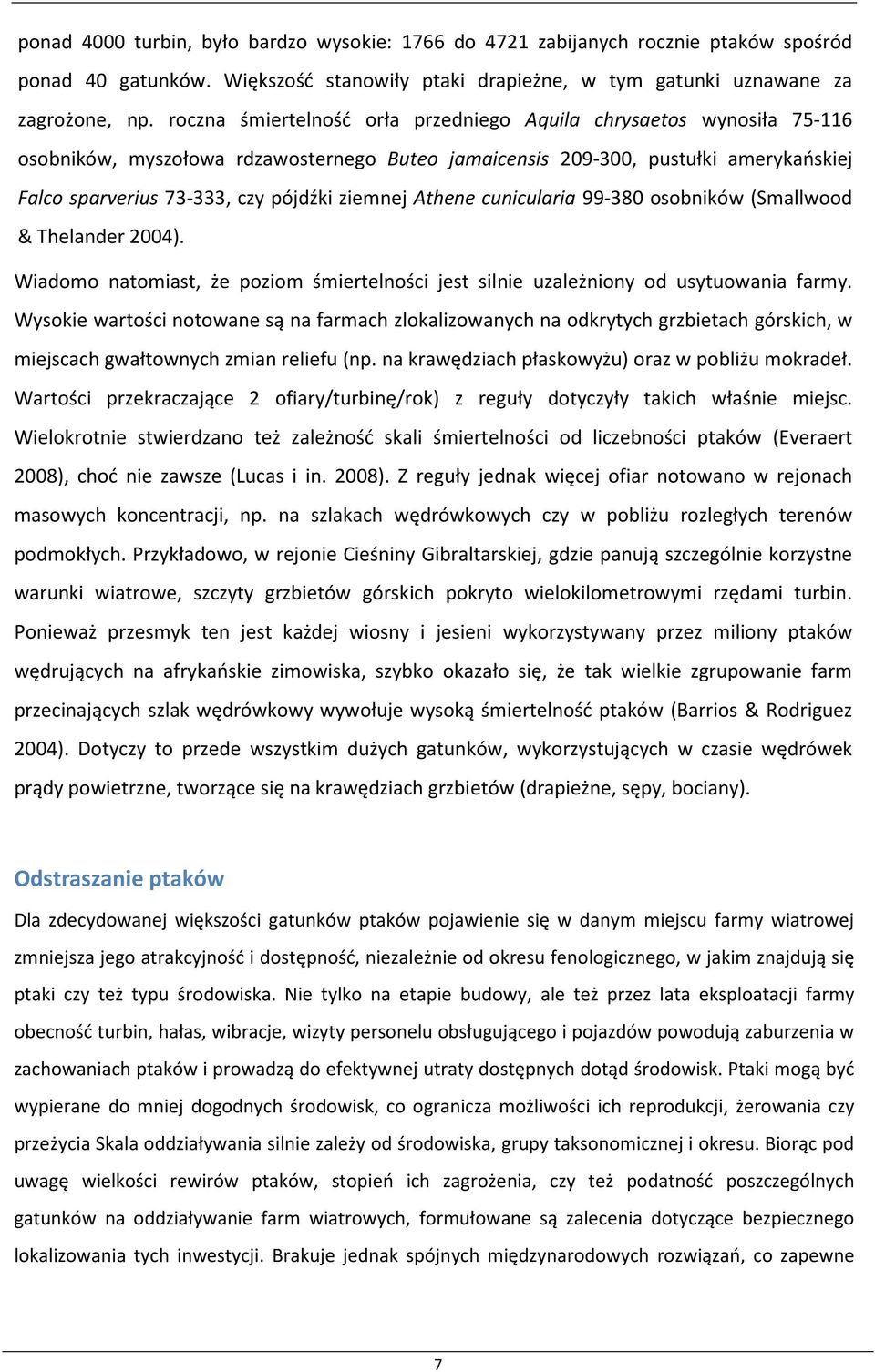 ponad 4000 turbin, było bardzo wysokie: 1766 do 4721 zabijanych rocznie ptaków spośród ponad 40 gatunków. Większość stanowiły ptaki drapieżne, w tym gatunki uznawane za zagrożone, np. roczna śmiertelność orła przedniego Aquila chrysaetos wynosiła 75-116 osobników, myszołowa rdzawosternego Buteo jamaicensis 209-300, pustułki amerykańskiej Falco sparverius 73-333, czy pójdźki ziemnej Athene cunicularia 99-380 osobników (Smallwood & Thelander 2004).

Wiadomo natomiast, że poziom śmiertelności jest silnie uzależniony od usytuowania farmy. Wysokie wartości notowane są na farmach zlokalizowanych na odkrytych grzbietach górskich, w miejscach gwałtownych zmian reliefu (np. na krawędziach płaskowyżu) oraz w pobliżu mokradeł. Wartości przekraczające 2 ofiary/turbinę/rok) z reguły dotyczyły takich właśnie miejsc. Wielokrotnie stwierdzano też zależność skali śmiertelności od liczebności ptaków (Everaert 2008), choć nie zawsze (Lucas i in. 2008). Z reguły jednak więcej ofiar notowano w rejonach masowych koncentracji, np. na szlakach wędrówkowych czy w pobliżu rozległych terenów podmokłych. Przykładowo, w rejonie Cieśniny Gibraltarskiej, gdzie panują szczególnie korzystne warunki wiatrowe, szczyty grzbietów górskich pokryto wielokilometrowymi rzędami turbin. Ponieważ przesmyk ten jest każdej wiosny i jesieni wykorzystywany przez miliony ptaków wędrujących na afrykańskie zimowiska, szybko okazało się, że tak wielkie zgrupowanie farm przecinających szlak wędrówkowy wywołuje wysoką śmiertelność ptaków (Barrios & Rodriguez 2004). Dotyczy to przede wszystkim dużych gatunków, wykorzystujących w czasie wędrówek prądy powietrzne, tworzące się na krawędziach grzbietów (drapieżne, sępy, bociany).

Odstraszanie ptaków

Dla zdecydowanej większości gatunków ptaków pojawienie się w danym miejscu farmy wiatrowej zmniejsza jego atrakcyjność i dostępność, niezależnie od okresu fenologicznego, w jakim znajdują się ptaki czy też typu środowiska. Nie tylko na etapie budowy, ale też przez lata eksploatacji farmy obecność turbin, hałas, wibracje, wizyty personelu obsługującego i pojazdów powodują zaburzenia w zachowaniach ptaków i prowadzą do efektywnej utraty dostępnych dotąd środowisk. Ptaki mogą być wypierane do mniej dogodnych środowisk, co ogranicza możliwości ich reprodukcji, żerowania czy przeżycia Skala oddziaływania silnie zależy od środowiska, grupy taksonomicznej i okresu. Biorąc pod uwagę wielkości rewirów ptaków, stopień ich zagrożenia, czy też podatność poszczególnych gatunków na oddziaływanie farm wiatrowych, formułowane są zalecenia dotyczące bezpiecznego lokalizowania tych inwestycji. Brakuje jednak spójnych międzynarodowych rozwiązań, co zapewne

7